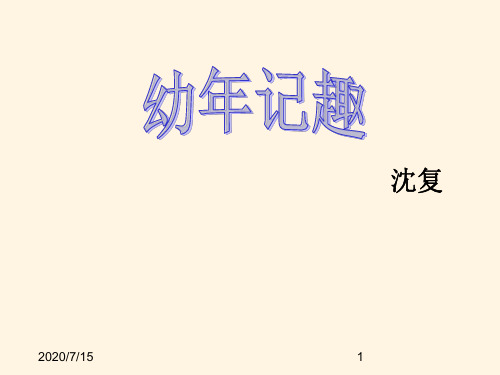 幼年记趣

沈复

2020/7/15

1